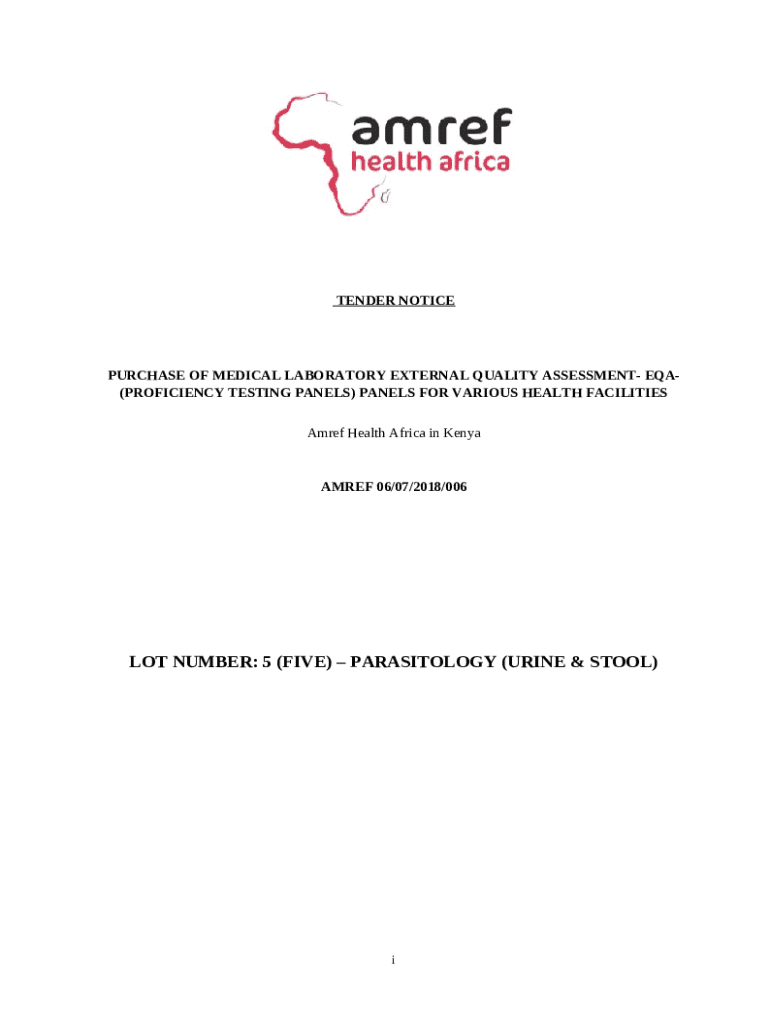 amref
health africa

TENDER NOTICE

PURCHASE OF MEDICAL LABORATORY EXTERNAL QUALITY ASSESSMENT- EQA- (PROFICIENCY TESTING PANELS) PANELS FOR VARIOUS HEALTH FACILITIES

Amref Health Africa in Kenya

AMREF 06/07/2018/006

LOT NUMBER: 5 (FIVE) – PARASITOLOGY (URINE & STOOL)

i